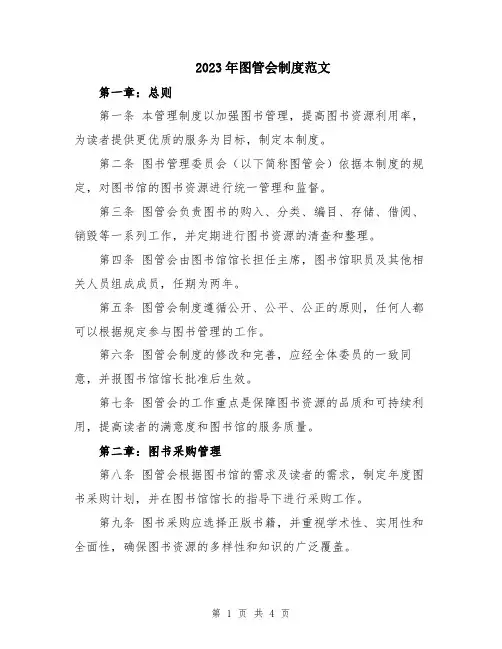 2023年图管会制度范文

第一章：总则

第一条 本管理制度以加强图书管理，提高图书资源利用率，为读者提供更优质的服务为目标，制定本制度。

第二条 图书管理委员会（以下简称图管会）依据本制度的规定，对图书馆的图书资源进行统一管理和监督。

第三条 图管会负责图书的购入、分类、编目、存储、借阅、销毁等一系列工作，并定期进行图书资源的清查和整理。

第四条 图管会由图书馆馆长担任主席，图书馆职员及其他相关人员组成成员，任期为两年。

第五条 图管会制度遵循公开、公平、公正的原则，任何人都可以根据规定参与图书管理的工作。

第六条 图管会制度的修改和完善，应经全体委员的一致同意，并报图书馆馆长批准后生效。

第七条 图管会的工作重点是保障图书资源的品质和可持续利用，提高读者的满意度和图书馆的服务质量。

第二章：图书采购管理

第八条 图管会根据图书馆的需求及读者的需求，制定年度图书采购计划，并在图书馆馆长的指导下进行采购工作。

第九条 图书采购应选择正版书籍，并重视学术性、实用性和全面性，确保图书资源的多样性和知识的广泛覆盖。

第 1 页 共 4 页